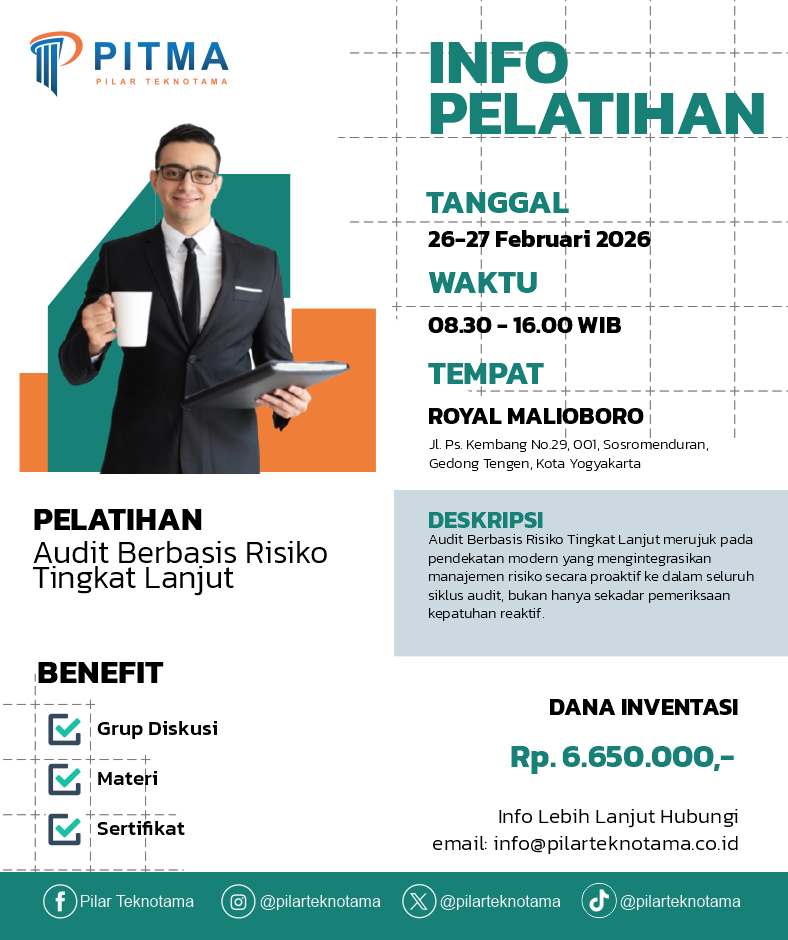 PITMA
PILAR TEKNOTAMA

INFO PELATIHAN

TANGGAL
26-27 Februari 2026

WAKTU
08.30 - 16.00 WIB

TEMPAT
ROYAL MALIOBORO
Jl. Ps. Kembang No.29, 001, Sosromenduran, Gedong Tengen, Kota Yogyakarta

PELATIHAN
Audit Berbasis Risiko Tingkat Lanjut

DESKRIPSI
Audit Berbasis Risiko Tingkat Lanjut merujuk pada pendekatan modern yang mengintegrasikan manajemen risiko secara proaktif ke dalam seluruh siklus audit, bukan hanya sekadar pemeriksaan kepatuhan reaktif.

BENEFIT
Grup Diskusi
Materi
Sertifikat

DANA INVENTASI
Rp. 6.650.000,-

Info Lebih Lanjut Hubungi
email: info@pilarteknotama.co.id

Pilar Teknotama
@pilarteknotama
@pilarteknotama
@pilarteknotama